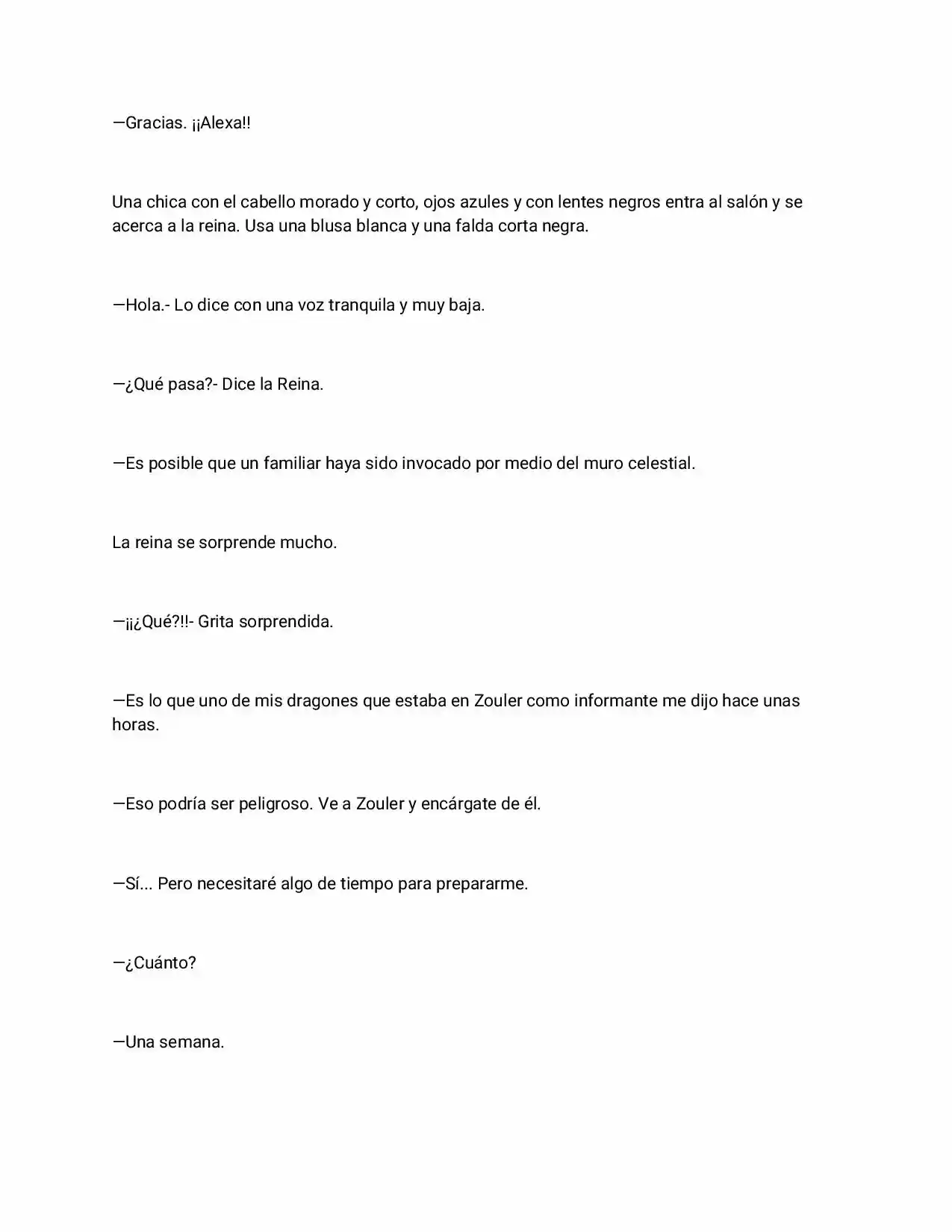 —Gracias. ¡¡Alexa!!

Una chica con el cabello morado y corto, ojos azules y con lentes negros entra al salón y se acerca a la reina. Usa una blusa blanca y una falda corta negra.

—Hola.- Lo dice con una voz tranquila y muy baja.

—¿Qué pasa?- Dice la Reina.

—Es posible que un familiar haya sido invocado por medio del muro celestial.

La reina se sorprende mucho.

—¡¡¿Qué?!!- Grita sorprendida.

—Es lo que uno de mis dragones que estaba en Zouler como informante me dijo hace unas horas.

—Eso podría ser peligroso. Ve a Zouler y encárgate de él.

—Sí... Pero necesitaré algo de tiempo para prepararme.

—¿Cuánto?

—Una semana.